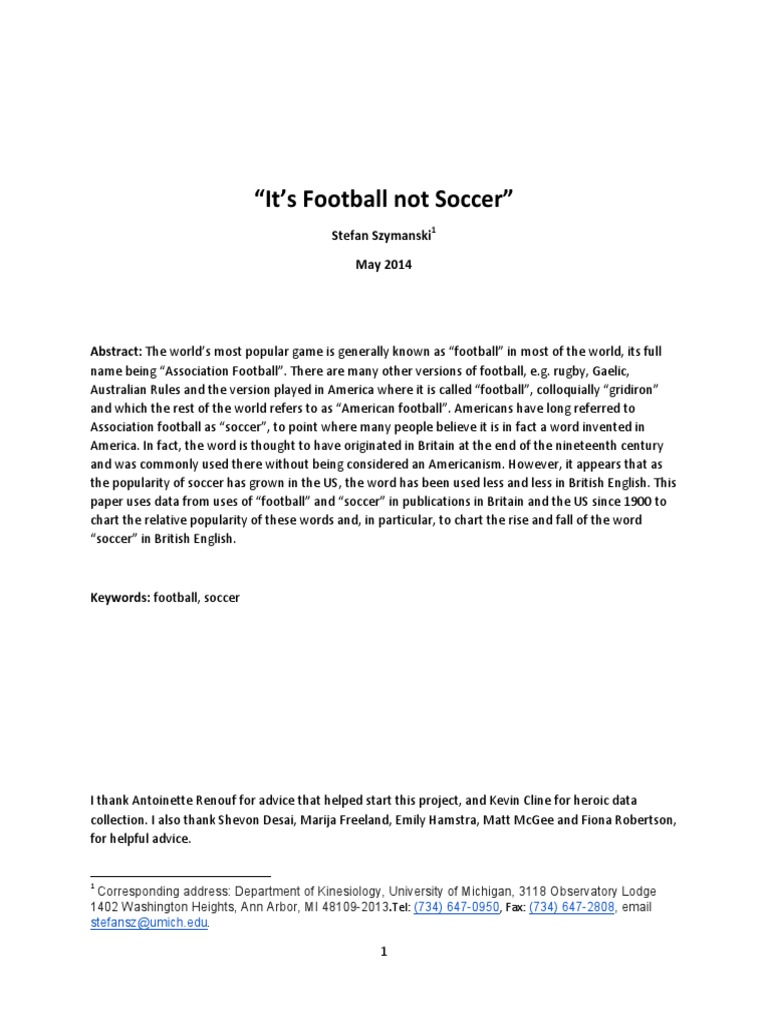 “It’s Football not Soccer”

Stefan Szymanski$^1$

May 2014

Abstract: The world’s most popular game is generally known as “football” in most of the world, its full name being “Association Football”. There are many other versions of football, e.g. rugby, Gaelic, Australian Rules and the version played in America where it is called “football”, colloquially “gridiron” and which the rest of the world refers to as “American football”. Americans have long referred to Association football as “soccer”, to point where many people believe it is in fact a word invented in America. In fact, the word is thought to have originated in Britain at the end of the nineteenth century and was commonly used there without being considered an Americanism. However, it appears that as the popularity of soccer has grown in the US, the word has been used less and less in British English. This paper uses data from uses of “football” and “soccer” in publications in Britain and the US since 1900 to chart the relative popularity of these words and, in particular, to chart the rise and fall of the word “soccer” in British English.

Keywords: football, soccer

I thank Antoinette Renouf for advice that helped start this project, and Kevin Cline for heroic data collection. I also thank Shevon Desai, Marija Freeland, Emily Hamstra, Matt McGee and Fiona Robertson, for helpful advice.

$^1$ Corresponding address: Department of Kinesiology, University of Michigan, 3118 Observatory Lodge 1402 Washington Heights, Ann Arbor, MI 48109-2013.Tel: (734) 647-0950, Fax: (734) 647-2808, email stefansz@umich.edu.

1